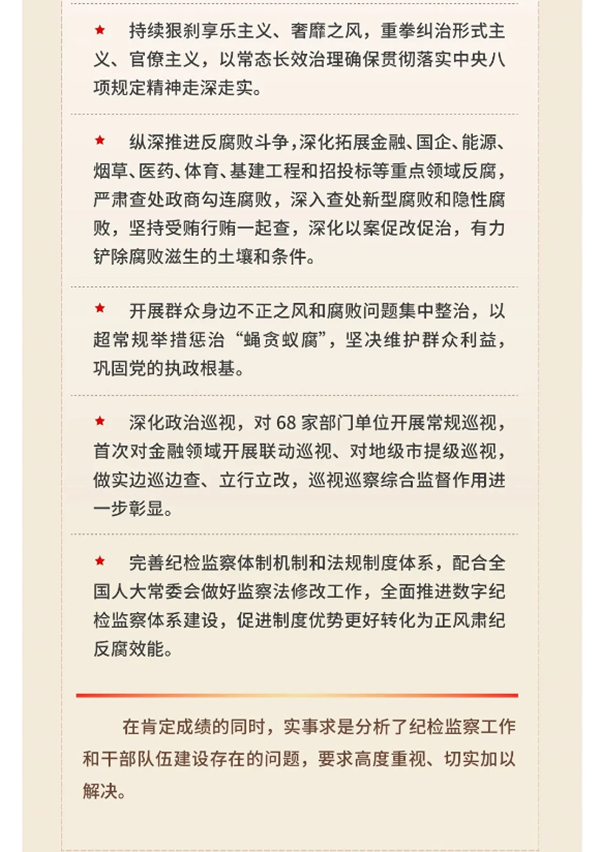 ★ 持续狠刹享乐主义、奢靡之风，重拳纠治形式主义、官僚主义，以常态长效治理确保贯彻落实中央八项规定精神走深走实。

★ 纵深推进反腐败斗争，深化拓展金融、国企、能源、烟草、医药、体育、基建工程和招投标等重点领域反腐，严肃查处政商勾连腐败，深入查处新型腐败和隐性腐败，坚持受贿行贿一起查，深化以案促改促治，有力铲除腐败滋生的土壤和条件。

★ 开展群众身边不正之风和腐败问题集中整治，以超常规举措惩治“蝇贪蚁腐”，坚决维护群众利益，巩固党的执政根基。

★ 深化政治巡视，对 68 家部门单位开展常规巡视，首次对金融领域开展联动巡视、对地级市提级巡视，做实边巡边查、立行立改，巡视巡察综合监督作用进一步彰显。

★ 完善纪检监察体制机制和法规制度体系，配合全国人大常委会做好监察法修改工作，全面推进数字纪检监察体系建设，促进制度优势更好转化为正风肃纪反腐效能。

在肯定成绩的同时，实事求是分析了纪检监察工作和干部队伍建设存在的问题，要求高度重视、切实加以解决。